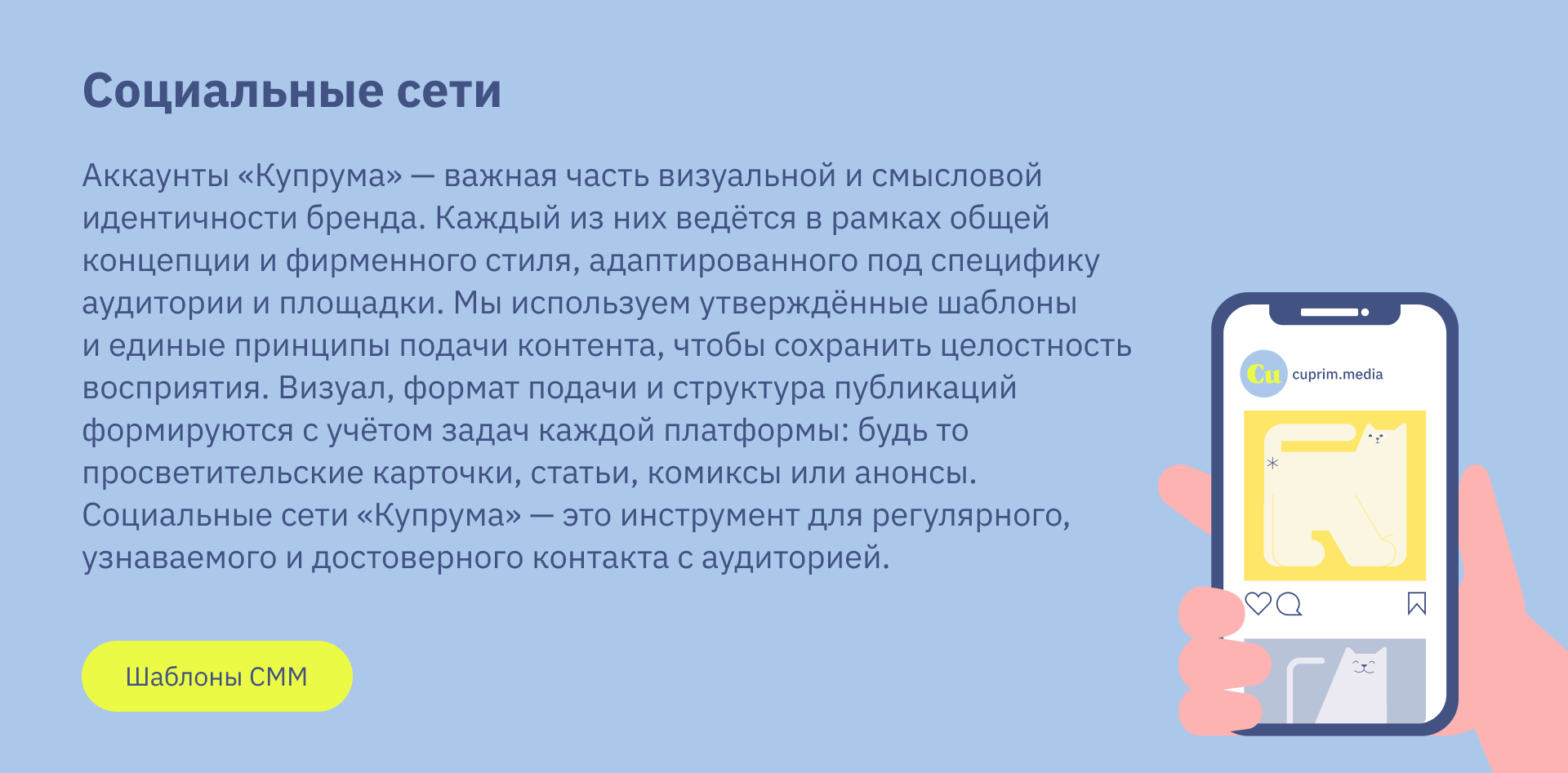 Социальные сети

Аккаунты «Купрума» — важная часть визуальной и смысловой идентичности бренда. Каждый из них ведётся в рамках общей концепции и фирменного стиля, адаптированного под специфику аудитории и площадки. Мы используем утверждённые шаблоны и единые принципы подачи контента, чтобы сохранить целостность восприятия. Визуал, формат подачи и структура публикаций формируются с учётом задач каждой платформы: будь то просветительские карточки, статьи, комиксы или анонсы. Социальные сети «Купрума» — это инструмент для регулярного, узнаваемого и достоверного контакта с аудиторией.

Шаблоны СММ

Cu

cuprim.media